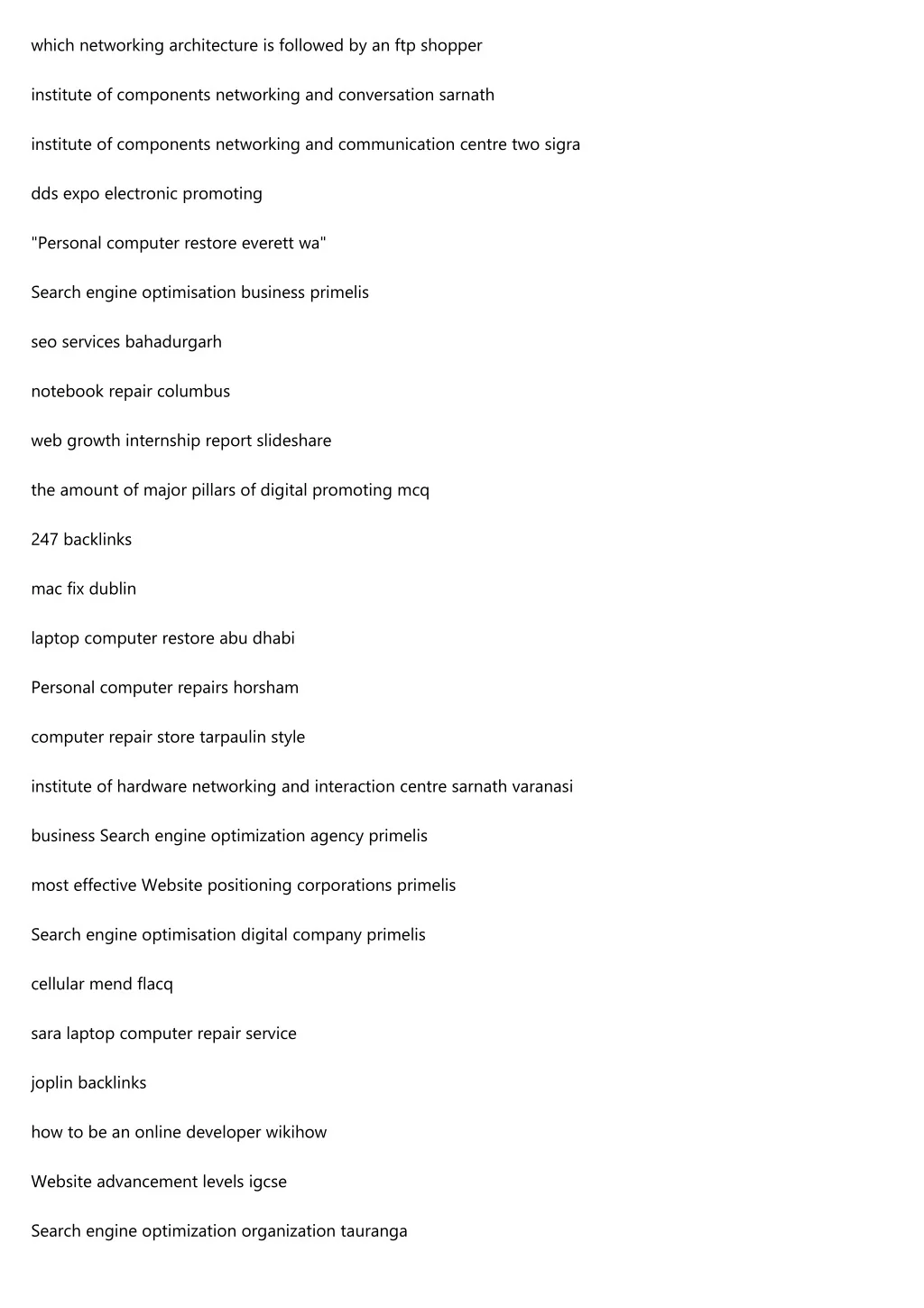 which networking architecture is followed by an ftp shopper

institute of components networking and conversation sarnath

institute of components networking and communication centre two sigra

dds expo electronic promoting

"Personal computer restore everett wa"

Search engine optimisation business primelis

seo services bahadurgarh

notebook repair columbus

web growth internship report slideshare

the amount of major pillars of digital promoting mcq

247 backlinks

mac fix dublin

laptop computer restore abu dhabi

Personal computer repairs horsham

computer repair store tarpaulin style

institute of hardware networking and interaction centre sarnath varanasi

business Search engine optimization agency primelis

most effective Website positioning corporations primelis

Search engine optimisation digital company primelis

cellular mend flacq

sara laptop computer repair service

joplin backlinks

how to be an online developer wikihow

Website advancement levels igcse

Search engine optimization organization tauranga